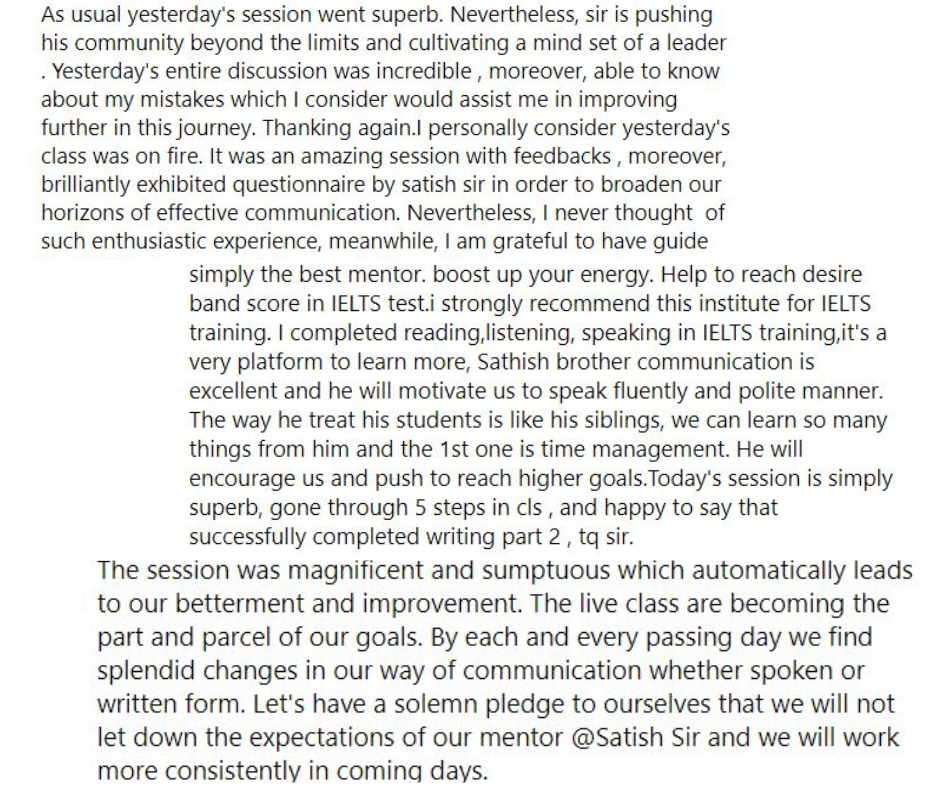 As usual yesterday's session went superb. Nevertheless, sir is pushing his community beyond the limits and cultivating a mind set of a leader . Yesterday's entire discussion was incredible , moreover, able to know about my mistakes which I consider would assist me in improving further in this journey. Thanking again.I personally consider yesterday's class was on fire. It was an amazing session with feedbacks , moreover, brilliantly exhibited questionnaire by satish sir in order to broaden our horizons of effective communication. Nevertheless, I never thought of such enthusiastic experience, meanwhile, I am grateful to have guide

simply the best mentor. boost up your energy. Help to reach desire band score in IELTS test.i strongly recommend this institute for IELTS training. I completed reading,listening, speaking in IELTS training,it's a very platform to learn more, Sathish brother communication is excellent and he will motivate us to speak fluently and polite manner. The way he treat his students is like his siblings, we can learn so many things from him and the 1st one is time management. He will encourage us and push to reach higher goals.Today's session is simply superb, gone through 5 steps in cls , and happy to say that successfully completed writing part 2 , tq sir.

The session was magnificent and sumptuous which automatically leads to our betterment and improvement. The live class are becoming the part and parcel of our goals. By each and every passing day we find splendid changes in our way of communication whether spoken or written form. Let's have a solemn pledge to ourselves that we will not let down the expectations of our mentor @Satish Sir and we will work more consistently in coming days.